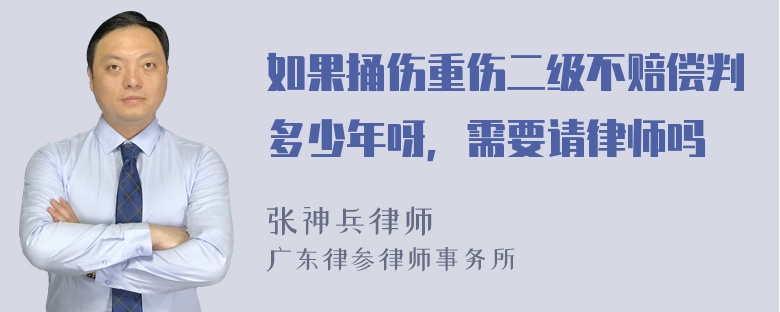 如果捅伤重伤二级不赔偿判多少年呀，需要请律师吗

张神兵律师
广东律参律师事务所